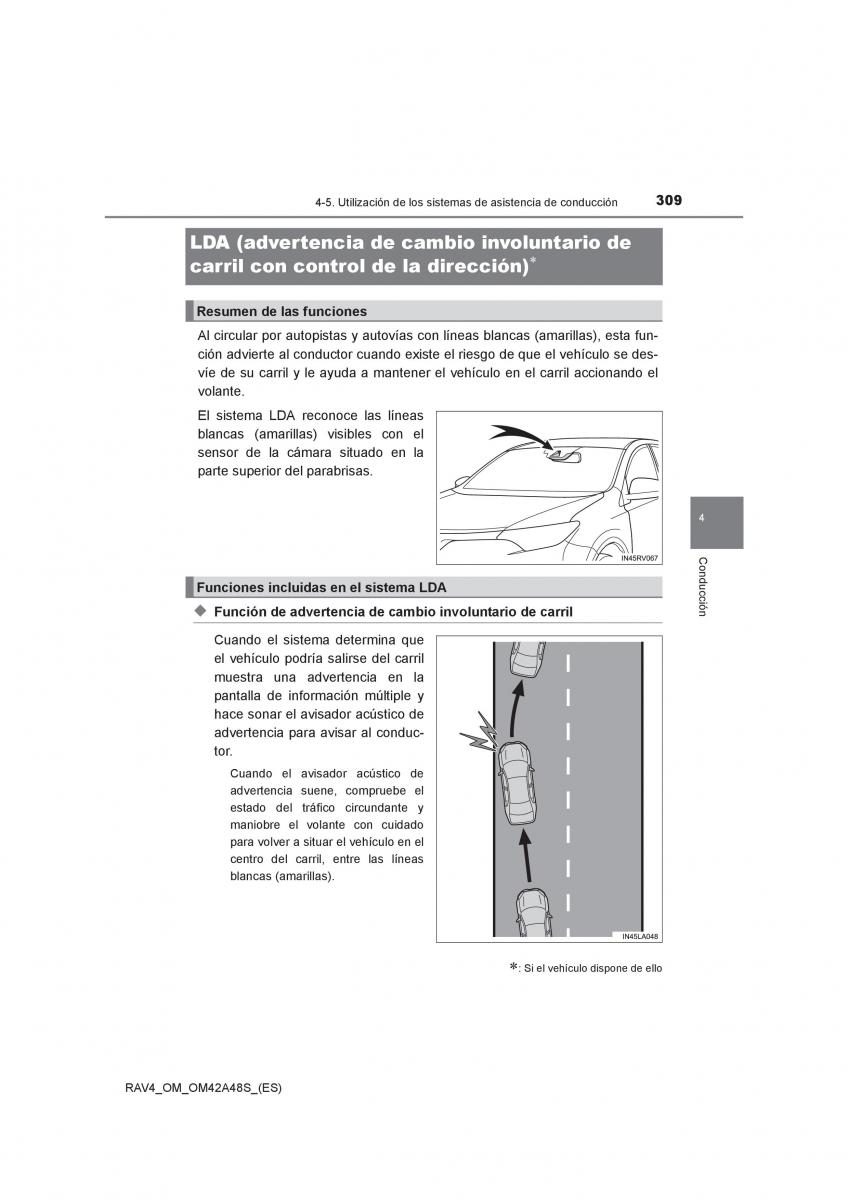 4-5. Utilización de los sistemas de asistencia de conducción 309

LDA (advertencia de cambio involuntario de carril con control de la dirección)*

Resumen de las funciones

Al circular por autopistas y autovías con líneas blancas (amarillas), esta función advierte al conductor cuando existe el riesgo de que el vehículo se desvíe de su carril y le ayuda a mantener el vehículo en el carril accionando el volante.

El sistema LDA reconoce las líneas blancas (amarillas) visibles con el sensor de la cámara situado en la parte superior del parabrisas.

IN45RV067

4

Conducción

Funciones incluidas en el sistema LDA

◆ Función de advertencia de cambio involuntario de carril

Cuando el sistema determina que el vehículo podría salirse del carril muestra una advertencia en la pantalla de información múltiple y hace sonar el avisador acústico de advertencia para avisar al conductor.

Cuando el avisador acústico de advertencia suene, compruebe el estado del tráfico circundante y maniobre el volante con cuidado para volver a situar el vehículo en el centro del carril, entre las líneas blancas (amarillas).

IN45LA048

*: Si el vehículo dispone de ello

RAV4_OM_OM42A48S_(ES)